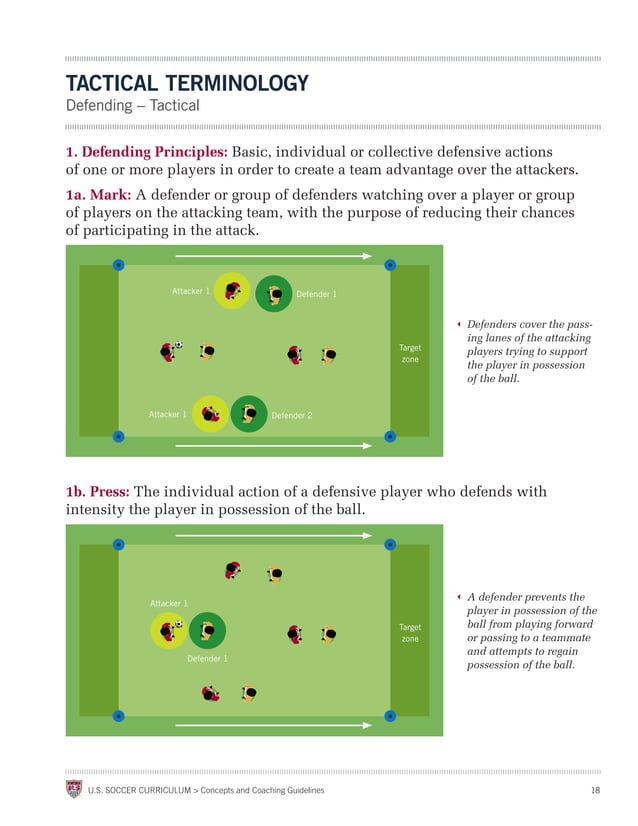 TACTICAL TERMINOLOGY
Defending – Tactical

1. Defending Principles: Basic, individual or collective defensive actions of one or more players in order to create a team advantage over the attackers.

1a. Mark: A defender or group of defenders watching over a player or group of players on the attacking team, with the purpose of reducing their chances of participating in the attack.

Attacker 1
Defender 1
Target zone
Attacker 1
Defender 2

Defenders cover the passing lanes of the attacking players trying to support the player in possession of the ball.

1b. Press: The individual action of a defensive player who defends with intensity the player in possession of the ball.

Attacker 1
Defender 1
Target zone

A defender prevents the player in possession of the ball from playing forward or passing to a teammate and attempts to regain possession of the ball.

U.S. SOCCER CURRICULUM > Concepts and Coaching Guidelines 18